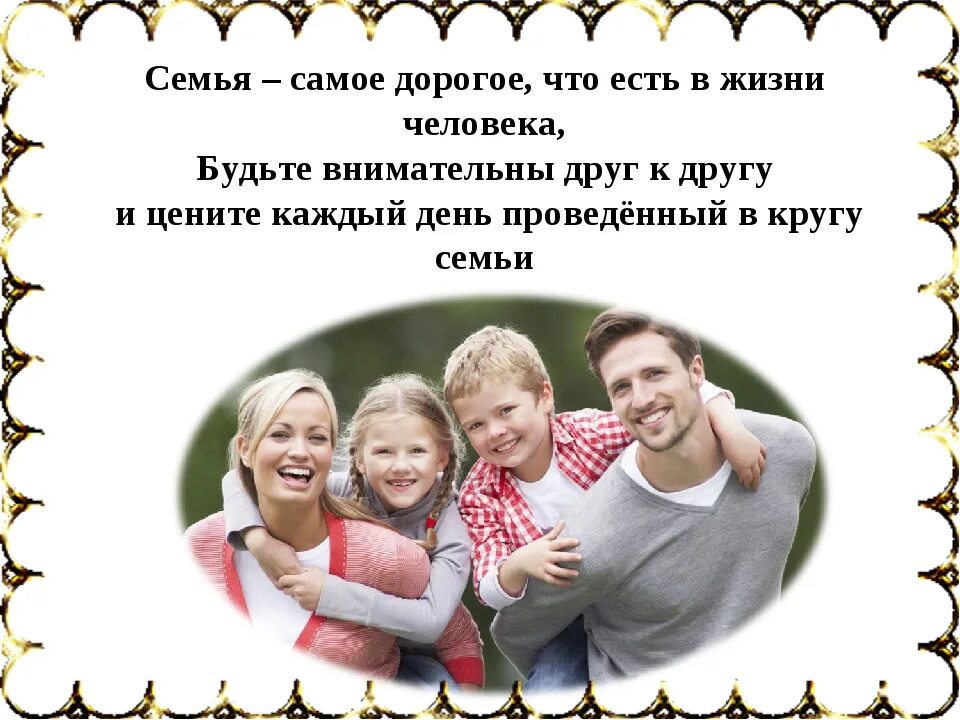 Семья – самое дорогое, что есть в жизни человека,
Будьте внимательны друг к другу
и цените каждый день проведённый в кругу семьи